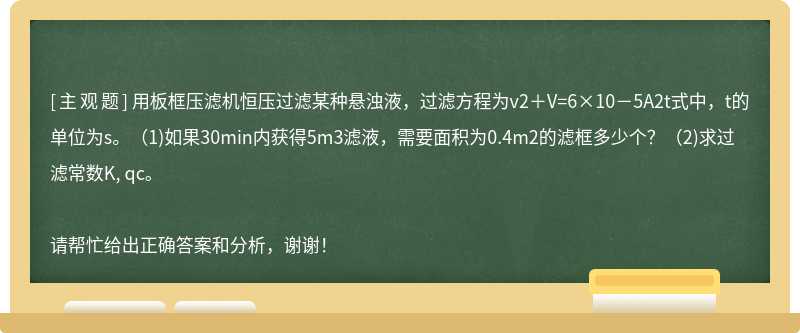 [主观题] 用板框压滤机恒压过滤某种悬浊液，过滤方程为v2＋V=6×10－5A2t式中，t的单位为s。（1)如果30min内获得5m3滤液，需要面积为0.4m2的滤框多少个？（2)求过滤常数K, qc。

请帮忙给出正确答案和分析，谢谢！